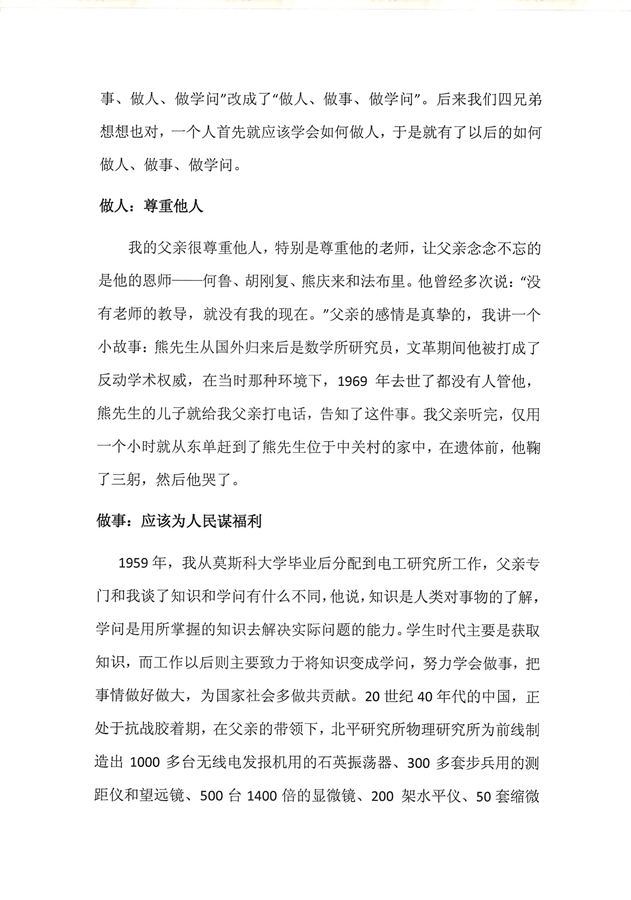 事、做人、做学问”改成了“做人、做事、做学问”。后来我们四兄弟想想也对，一个人首先就应该学会如何做人，于是就有了以后的如何做人、做事、做学问。

做人：尊重他人

我的父亲很尊重他人，特别是尊重他的老师，让父亲念念不忘的是他的恩师——何鲁、胡刚复、熊庆来和法布里。他曾经多次说：“没有老师的教导，就没有我的现在。”父亲的感情是真挚的，我讲一个小故事：熊先生从国外归来后是数学所研究员，文革期间他被打成了反动学术权威，在当时那种环境下，1969 年去世了都没有人管他，熊先生的儿子就给我父亲打电话，告知了这件事。我父亲听完，仅用一个小时就从东单赶到了熊先生位于中关村的家中，在遗体前，他鞠了三躬，然后他哭了。

做事：应该为人民谋福利

1959 年，我从莫斯科大学毕业后分配到电工研究所工作，父亲专门和我谈了知识和学问有什么不同，他说，知识是人类对事物的了解，学问是用所掌握的知识去解决实际问题的能力。学生时代主要是获取知识，而工作以后则主要致力于将知识变成学问，努力学会做事，把事情做好做大，为国家社会多做共贡献。20 世纪 40 年代的中国，正处于抗战胶着期，在父亲的带领下，北平研究所物理研究所为前线制造出 1000 多台无线电发报机用的石英振荡器、300 多套步兵用的测距仪和望远镜、500 台 1400 倍的显微镜、200 架水平仪、50 套缩微